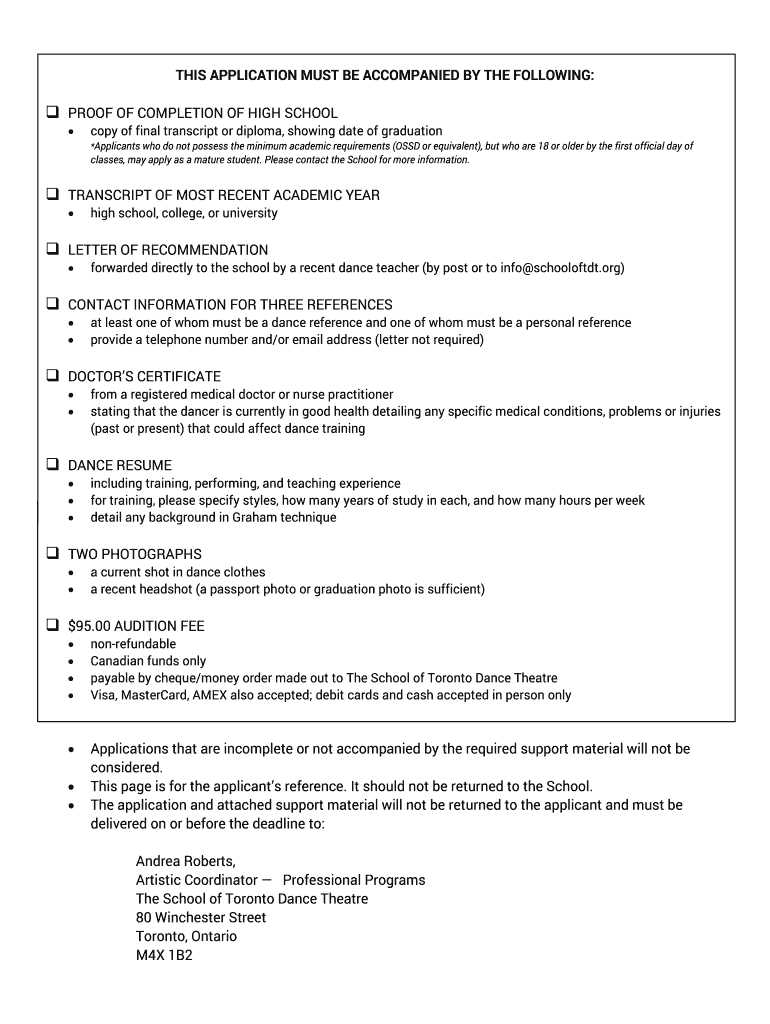 THIS APPLICATION MUST BE ACCOMPANIED BY THE FOLLOWING:

❑ PROOF OF COMPLETION OF HIGH SCHOOL
• copy of final transcript or diploma, showing date of graduation
*Applicants who do not possess the minimum academic requirements (OSSD or equivalent), but who are 18 or older by the first official day of classes, may apply as a mature student. Please contact the School for more information.

❑ TRANSCRIPT OF MOST RECENT ACADEMIC YEAR
• high school, college, or university

❑ LETTER OF RECOMMENDATION
• forwarded directly to the school by a recent dance teacher (by post or to info@schooloftdt.org)

❑ CONTACT INFORMATION FOR THREE REFERENCES
• at least one of whom must be a dance reference and one of whom must be a personal reference
• provide a telephone number and/or email address (letter not required)

❑ DOCTOR'S CERTIFICATE
• from a registered medical doctor or nurse practitioner
• stating that the dancer is currently in good health detailing any specific medical conditions, problems or injuries (past or present) that could affect dance training

❑ DANCE RESUME
• including training, performing, and teaching experience
• for training, please specify styles, how many years of study in each, and how many hours per week
• detail any background in Graham technique

❑ TWO PHOTOGRAPHS
• a current shot in dance clothes
• a recent headshot (a passport photo or graduation photo is sufficient)

❑ $95.00 AUDITION FEE
• non-refundable
• Canadian funds only
• payable by cheque/money order made out to The School of Toronto Dance Theatre
• Visa, MasterCard, AMEX also accepted; debit cards and cash accepted in person only

• Applications that are incomplete or not accompanied by the required support material will not be considered.
• This page is for the applicant's reference. It should not be returned to the School.
• The application and attached support material will not be returned to the applicant and must be delivered on or before the deadline to:

Andrea Roberts,
Artistic Coordinator — Professional Programs
The School of Toronto Dance Theatre
80 Winchester Street
Toronto, Ontario
M4X 1B2